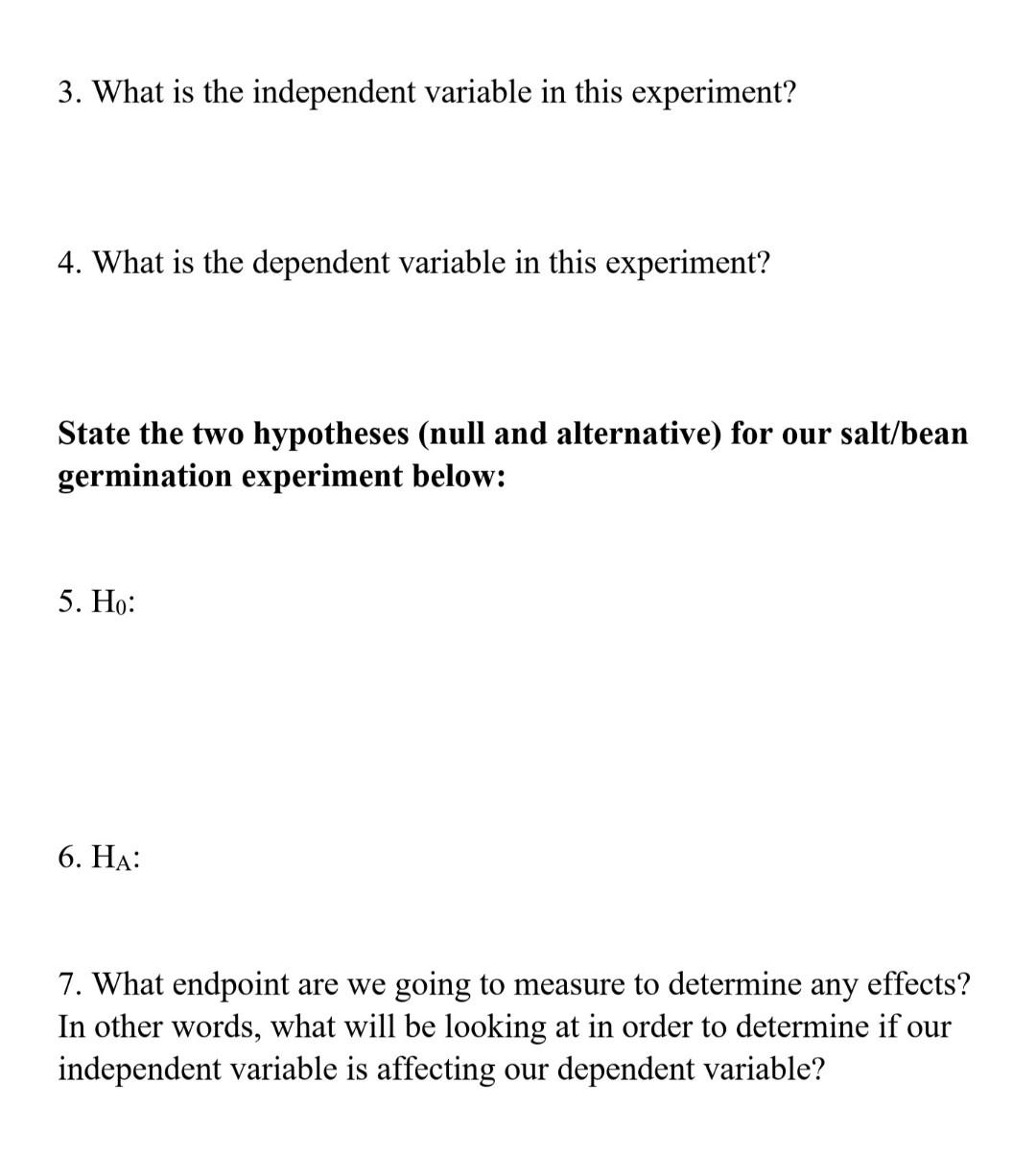 3. What is the independent variable in this experiment?

4. What is the dependent variable in this experiment?

State the two hypotheses (null and alternative) for our salt/bean germination experiment below:

5. $H_0$:

6. $H_A$:

7. What endpoint are we going to measure to determine any effects? In other words, what will be looking at in order to determine if our independent variable is affecting our dependent variable?